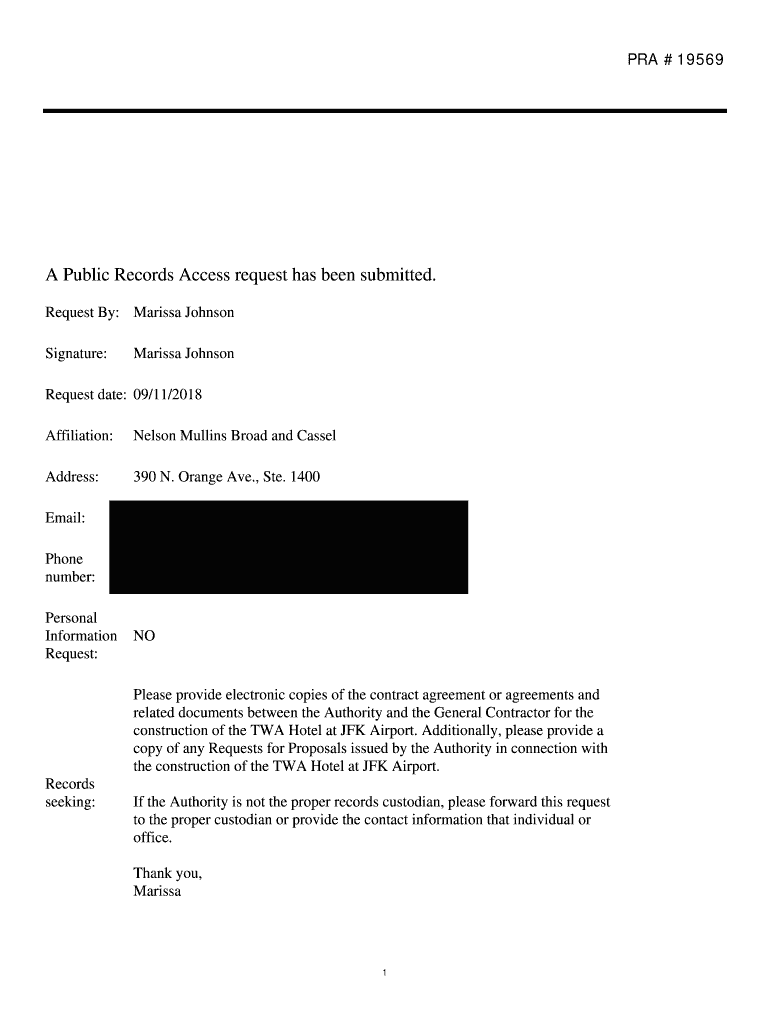 PRA # 19569

A Public Records Access request has been submitted.

Request By: Marissa Johnson

Signature: Marissa Johnson

Request date: 09/11/2018

Affiliation: Nelson Mullins Broad and Cassel

Address: 390 N. Orange Ave., Ste. 1400

Email:

Phone number:

Personal Information Request: NO

Records seeking: Please provide electronic copies of the contract agreement or agreements and related documents between the Authority and the General Contractor for the construction of the TWA Hotel at JFK Airport. Additionally, please provide a copy of any Requests for Proposals issued by the Authority in connection with the construction of the TWA Hotel at JFK Airport.

If the Authority is not the proper records custodian, please forward this request to the proper custodian or provide the contact information that individual or office.

Thank you,
Marissa

1